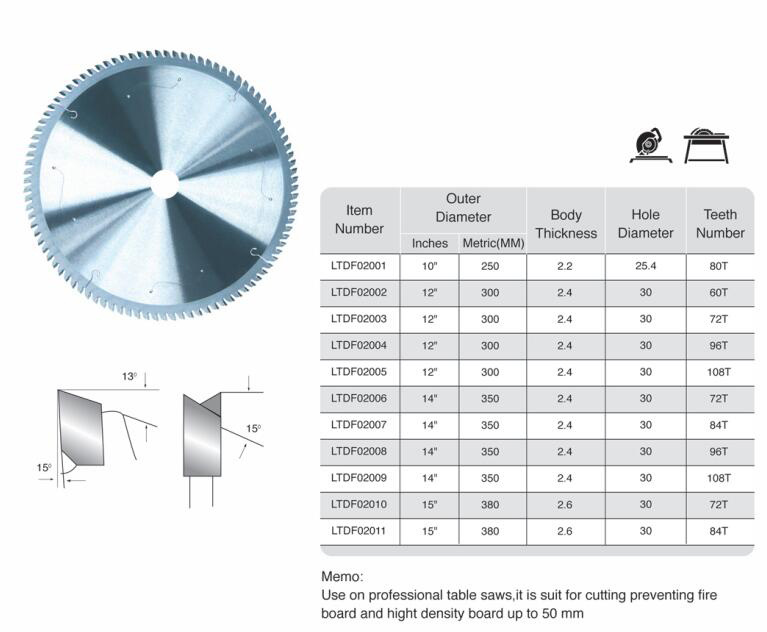 13°

15°

15°

| Item Number | Outer Diameter Inches | Outer Diameter Metric(MM) | Body Thickness | Hole Diameter | Teeth Number |
|---|---|---|---|---|---|
| LTDF02001 | 10" | 250 | 2.2 | 25.4 | 80T |
| LTDF02002 | 12" | 300 | 2.4 | 30 | 60T |
| LTDF02003 | 12" | 300 | 2.4 | 30 | 72T |
| LTDF02004 | 12" | 300 | 2.4 | 30 | 96T |
| LTDF02005 | 12" | 300 | 2.4 | 30 | 108T |
| LTDF02006 | 14" | 350 | 2.4 | 30 | 72T |
| LTDF02007 | 14" | 350 | 2.4 | 30 | 84T |
| LTDF02008 | 14" | 350 | 2.4 | 30 | 96T |
| LTDF02009 | 14" | 350 | 2.4 | 30 | 108T |
| LTDF02010 | 15" | 380 | 2.6 | 30 | 72T |
| LTDF02011 | 15" | 380 | 2.6 | 30 | 84T |

Memo:
Use on professional table saws,it is suit for cutting preventing fire board and hight density board up to 50 mm